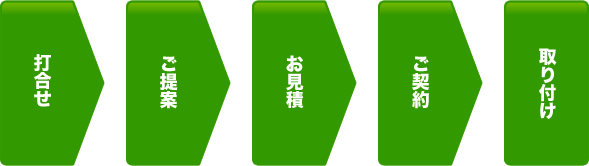 打合せ

ご提案

お見積

ご契約

取り付け